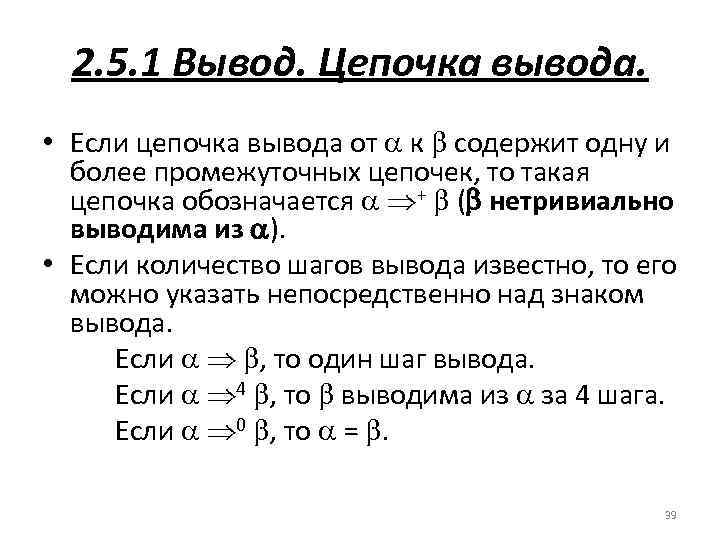 2.5.1 Вывод. Цепочка вывода.

• Если цепочка вывода от $\alpha$ к $\beta$ содержит одну и более промежуточных цепочек, то такая цепочка обозначается $\alpha \Rightarrow^{+} \beta$ ($\beta$ нетривиально выводима из $\alpha$).

• Если количество шагов вывода известно, то его можно указать непосредственно над знаком вывода.

Если $\alpha \Rightarrow \beta$, то один шаг вывода.

Если $\alpha \Rightarrow^{4} \beta$, то $\beta$ выводима из $\alpha$ за 4 шага.

Если $\alpha \Rightarrow^{0} \beta$, то $\alpha = \beta$.

39